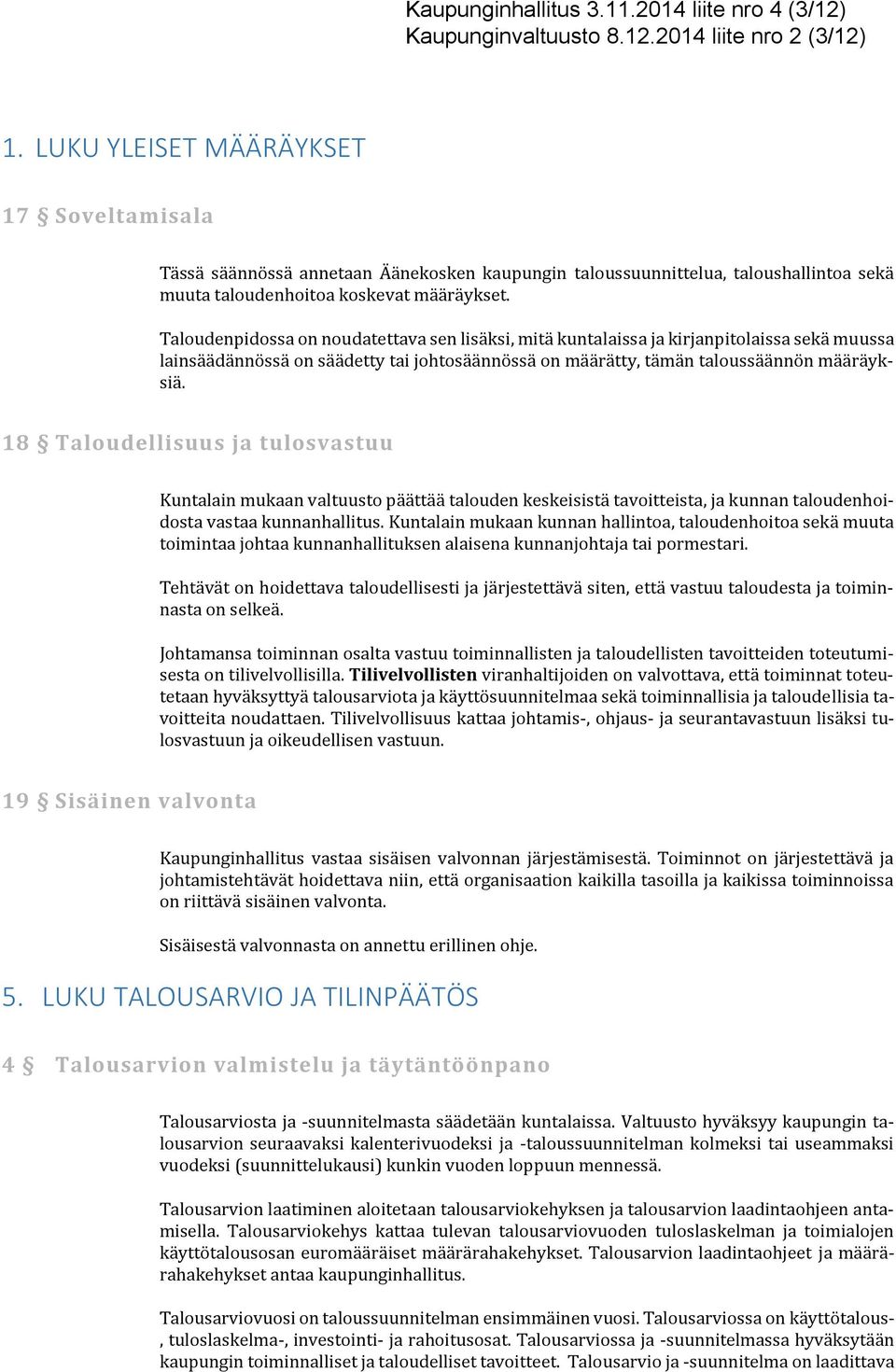 Kaupunginhallitus 3.11.2014 liite nro 4 (3/12)
Kaupunginvaltuusto 8.12.2014 liite nro 2 (3/12)

1. LUKU YLEISET MÄÄRÄYKSET

17 § Soveltamisala

Tässä säännössä annetaan Äänekosken kaupungin taloussuunnittelua, taloushallintoa sekä muuta taloudenhoitoa koskevat määräykset.

Taloudenpidossa on noudatettava sen lisäksi, mitä kuntalaissa ja kirjanpitolaissa sekä muussa lainsäädännössä on säädetty tai johtosäännössä on määrätty, tämän taloussäännön määräyksiä.

18 § Taloudellisuus ja tulosvastuu

Kuntalain mukaan valtuusto päättää talouden keskeisistä tavoitteista, ja kunnan taloudenhoidosta vastaa kunnanhallitus. Kuntalain mukaan kunnan hallintoa, taloudenhoitoa sekä muuta toimintaa johtaa kunnanhallituksen alaisena kunnanjohtaja tai pormestari.

Tehtävät on hoidettava taloudellisesti ja järjestettävä siten, että vastuu taloudesta ja toiminnasta on selkeä.

Johtamansa toiminnan osalta vastuu toiminnallisten ja taloudellisten tavoitteiden toteutumisesta on tilivelvollisilla. Tilivelvollisten viranhaltijoiden on valvottava, että toiminnat toteutetaan hyväksyttyä talousarviota ja käyttösuunnitelmaa sekä toiminnallisia ja taloudellisia tavoitteita noudattaen. Tilivelvollisuus kattaa johtamis-, ohjaus- ja seurantavastuun lisäksi tulosvastuun ja oikeudellisen vastuun.

19 § Sisäinen valvonta

Kaupunginhallitus vastaa sisäisen valvonnan järjestämisestä. Toiminnot on järjestettävä ja johtamistehtävät hoidettava niin, että organisaation kaikilla tasoilla ja kaikissa toiminnoissa on riittävä sisäinen valvonta.

Sisäisestä valvonnasta on annettu erillinen ohje.

5. LUKU TALOUSARVIO JA TILINPÄÄTÖS

4 § Talousarvion valmistelu ja täytäntöönpano

Talousarviosta ja -suunnitelmasta säädetään kuntalaissa. Valtuusto hyväksyy kaupungin talousarvion seuraavaksi kalenterivuodeksi ja -taloussuunnitelman kolmeksi tai useammaksi vuodeksi (suunnittelukausi) kunkin vuoden loppuun mennessä.

Talousarvion laatiminen aloitetaan talousarviokehyksen ja talousarvion laadintaohjeen antamisella. Talousarviokehys kattaa tulevan talousarviovuoden tuloslaskelman ja toimialojen käyttötalousosan euromääräiset määrärahakehykset. Talousarvion laadintaohjeet ja määrärahakehykset antaa kaupunginhallitus.

Talousarviovuosi on taloussuunnitelman ensimmäinen vuosi. Talousarviossa on käyttötalous-, tuloslaskelma-, investointi- ja rahoitusosat. Talousarviossa ja -suunnitelmassa hyväksytään kaupungin toiminnalliset ja taloudelliset tavoitteet. Talousarvio ja -suunnitelma on laadittava